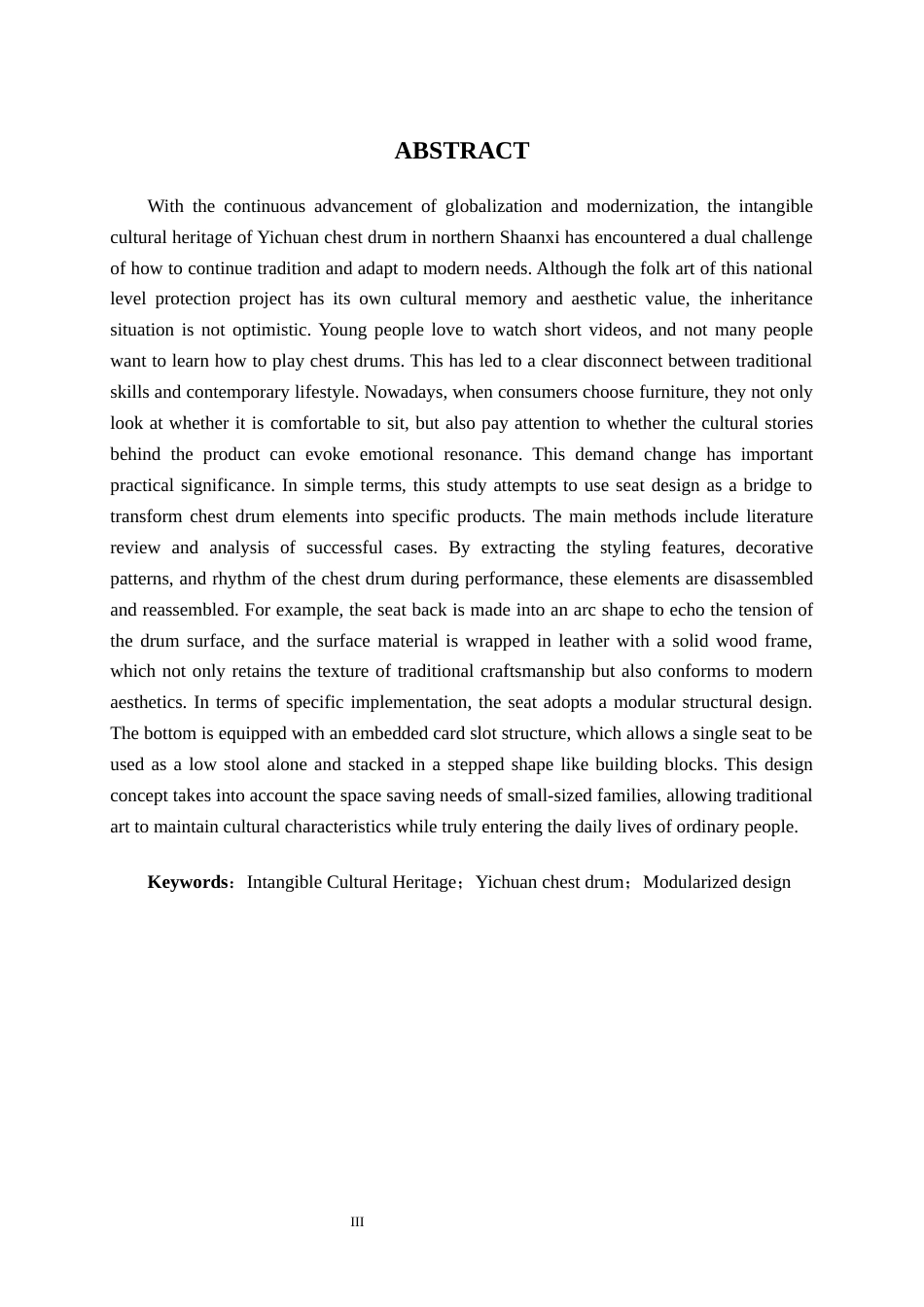 ABSTRACT

With the continuous advancement of globalization and modernization, the intangible cultural heritage of Yichuan chest drum in northern Shaanxi has encountered a dual challenge of how to continue tradition and adapt to modern needs. Although the folk art of this national level protection project has its own cultural memory and aesthetic value, the inheritance situation is not optimistic. Young people love to watch short videos, and not many people want to learn how to play chest drums. This has led to a clear disconnect between traditional skills and contemporary lifestyle. Nowadays, when consumers choose furniture, they not only look at whether it is comfortable to sit, but also pay attention to whether the cultural stories behind the product can evoke emotional resonance. This demand change has important practical significance. In simple terms, this study attempts to use seat design as a bridge to transform chest drum elements into specific products. The main methods include literature review and analysis of successful cases. By extracting the styling features, decorative patterns, and rhythm of the chest drum during performance, these elements are disassembled and reassembled. For example, the seat back is made into an arc shape to echo the tension of the drum surface, and the surface material is wrapped in leather with a solid wood frame, which not only retains the texture of traditional craftsmanship but also conforms to modern aesthetics. In terms of specific implementation, the seat adopts a modular structural design. The bottom is equipped with an embedded card slot structure, which allows a single seat to be used as a low stool alone and stacked in a stepped shape like building blocks. This design concept takes into account the space saving needs of small-sized families, allowing traditional art to maintain cultural characteristics while truly entering the daily lives of ordinary people.

Keywords：Intangible Cultural Heritage；Yichuan chest drum；Modularized design

III